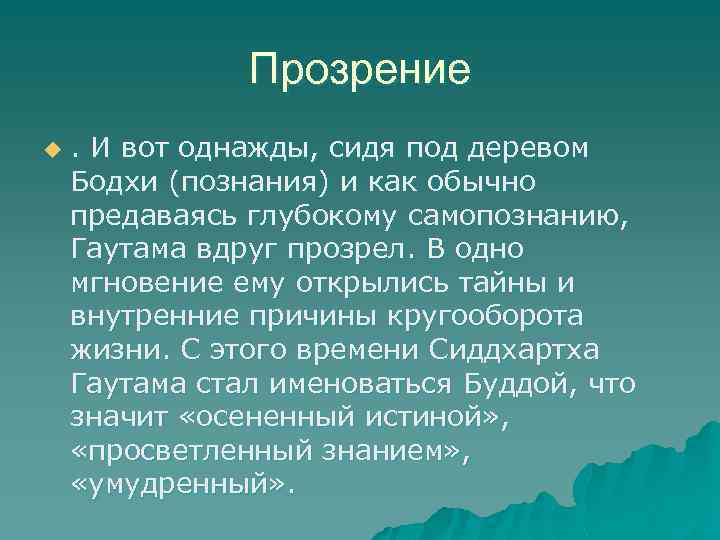 Прозрение

. И вот однажды, сидя под деревом Бодхи (познания) и как обычно предаваясь глубокому самопознанию, Гаутама вдруг прозрел. В одно мгновение ему открылись тайны и внутренние причины кругооборота жизни. С этого времени Сиддхартха Гаутама стал именоваться Буддой, что значит «осененный истиной», «просветленный знанием», «умудренный».